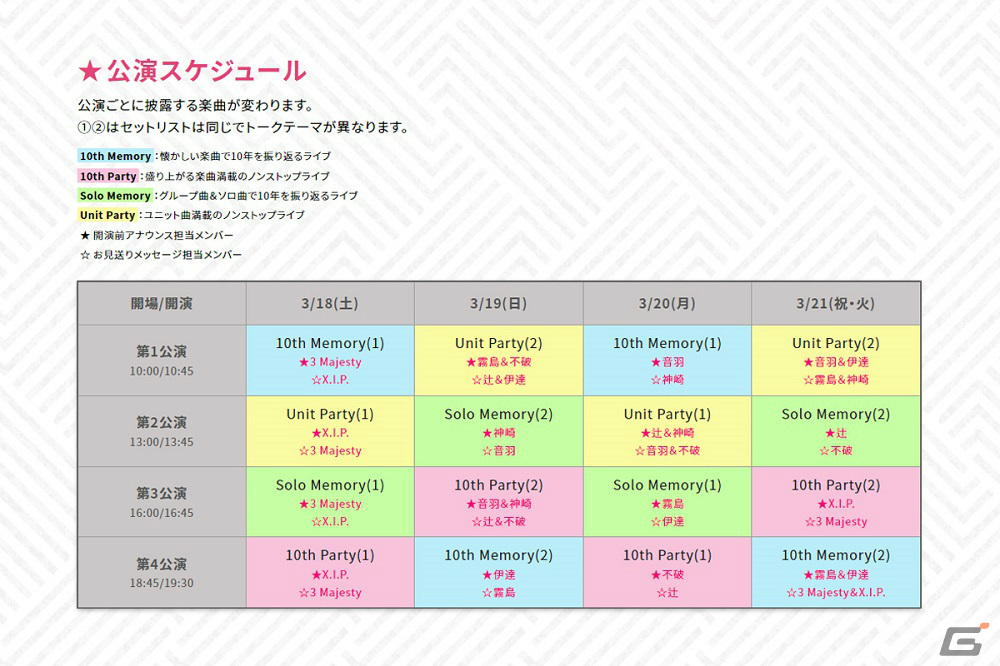 ★ 公演スケジュール

公演ごとに披露する楽曲が変わります。
①②はセットリストは同じでトークテーマが異なります。

10th Memory：懐かしい楽曲で10年を振り返るライブ
10th Party：盛り上がる楽曲満載のノンストップライブ
Solo Memory：グループ曲&ソロ曲で10年を振り返るライブ
Unit Party：ユニット曲満載のノンストップライブ
★ 開演前アナウンス担当メンバー
☆ お見送りメッセージ担当メンバー

| 開場/開演 | 3/18(土) | 3/19(日) | 3/20(月) | 3/21(祝・火) |
|---|---|---|---|---|
| 第1公演 10:00/10:45 | 10th Memory(1) ★3 Majesty ☆X.I.P. | Unit Party(2) ★霧島&不破 ☆辻&伊達 | 10th Memory(1) ★音羽 ☆神崎 | Unit Party(2) ★音羽&伊達 ☆霧島&神崎 |
| 第2公演 13:00/13:45 | Unit Party(1) ★X.I.P. ☆3 Majesty | Solo Memory(2) ★神崎 ☆音羽 | Unit Party(1) ★辻&神崎 ☆音羽&不破 | Solo Memory(2) ★辻 ☆不破 |
| 第3公演 16:00/16:45 | Solo Memory(1) ★3 Majesty ☆X.I.P. | 10th Party(2) ★音羽&神崎 ☆辻&不破 | Solo Memory(1) ★霧島 ☆伊達 | 10th Party(2) ★X.I.P. ☆3 Majesty |
| 第4公演 18:45/19:30 | 10th Party(1) ★X.I.P. ☆3 Majesty | 10th Memory(2) ★伊達 ☆霧島 | 10th Party(1) ★不破 ☆辻 | 10th Memory(2) ★霧島&伊達 ☆3 Majesty&X.I.P. |